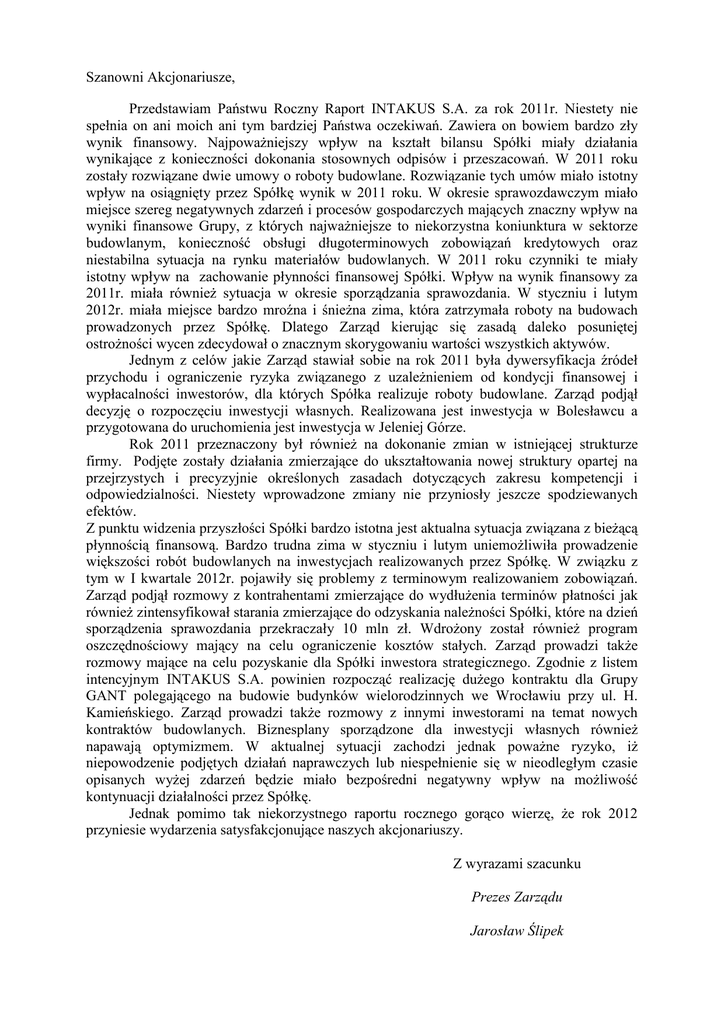 Szanowni Akcjonariusze,

Przedstawiam Państwu Roczny Raport INTAKUS S.A. za rok 2011r. Niestety nie spełnia on ani moich ani tym bardziej Państwa oczekiwań. Zawiera on bowiem bardzo zły wynik finansowy. Najpoważniejszy wpływ na kształt bilansu Spółki miały działania wynikające z konieczności dokonania stosownych odpisów i przeszacowań. W 2011 roku zostały rozwiązane dwie umowy o roboty budowlane. Rozwiązanie tych umów miało istotny wpływ na osiągnięty przez Spółkę wynik w 2011 roku. W okresie sprawozdawczym miało miejsce szereg negatywnych zdarzeń i procesów gospodarczych mających znaczny wpływ na wyniki finansowe Grupy, z których najważniejsze to niekorzystna koniunktura w sektorze budowlanym, konieczność obsługi długoterminowych zobowiązań kredytowych oraz niestabilna sytuacja na rynku materiałów budowlanych. W 2011 roku czynniki te miały istotny wpływ na zachowanie płynności finansowej Spółki. Wpływ na wynik finansowy za 2011r. miała również sytuacja w okresie sporządzania sprawozdania. W styczniu i lutym 2012r. miała miejsce bardzo mroźna i śnieżna zima, która zatrzymała roboty na budowach prowadzonych przez Spółkę. Dlatego Zarząd kierując się zasadą daleko posuniętej ostrożności wycen zdecydował o znacznym skorygowaniu wartości wszystkich aktywów.

Jednym z celów jakie Zarząd stawiał sobie na rok 2011 była dywersyfikacja źródeł przychodu i ograniczenie ryzyka związanego z uzależnieniem od kondycji finansowej i wypłacalności inwestorów, dla których Spółka realizuje roboty budowlane. Zarząd podjął decyzję o rozpoczęciu inwestycji własnych. Realizowana jest inwestycja w Bolesławcu a przygotowana do uruchomienia jest inwestycja w Jeleniej Górze.

Rok 2011 przeznaczony był również na dokonanie zmian w istniejącej strukturze firmy. Podjęte zostały działania zmierzające do ukształtowania nowej struktury opartej na przejrzystych i precyzyjnie określonych zasadach dotyczących zakresu kompetencji i odpowiedzialności. Niestety wprowadzone zmiany nie przyniosły jeszcze spodziewanych efektów.

Z punktu widzenia przyszłości Spółki bardzo istotna jest aktualna sytuacja związana z bieżącą płynnością finansową. Bardzo trudna zima w styczniu i lutym uniemożliwiła prowadzenie większości robót budowlanych na inwestycjach realizowanych przez Spółkę. W związku z tym w I kwartale 2012r. pojawiły się problemy z terminowym realizowaniem zobowiązań. Zarząd podjął rozmowy z kontrahentami zmierzające do wydłużenia terminów płatności jak również zintensyfikował starania zmierzające do odzyskania należności Spółki, które na dzień sporządzenia sprawozdania przekraczały 10 mln zł. Wdrożony został również program oszczędnościowy mający na celu ograniczenie kosztów stałych. Zarząd prowadzi także rozmowy mające na celu pozyskanie dla Spółki inwestora strategicznego. Zgodnie z listem intencyjnym INTAKUS S.A. powinien rozpocząć realizację dużego kontraktu dla Grupy GANT polegającego na budowie budynków wielorodzinnych we Wrocławiu przy ul. H. Kamieńskiego. Zarząd prowadzi także rozmowy z innymi inwestorami na temat nowych kontraktów budowlanych. Biznesplany sporządzone dla inwestycji własnych również napawają optymizmem. W aktualnej sytuacji zachodzi jednak poważne ryzyko, iż niepowodzenie podjętych działań naprawczych lub niespełnienie się w nieodległym czasie opisanych wyżej zdarzeń będzie miało bezpośredni negatywny wpływ na możliwość kontynuacji działalności przez Spółkę.

Jednak pomimo tak niekorzystnego raportu rocznego gorąco wierzę, że rok 2012 przyniesie wydarzenia satysfakcjonujące naszych akcjonariuszy.

Z wyrazami szacunku

Prezes Zarządu

Jarosław Ślipek